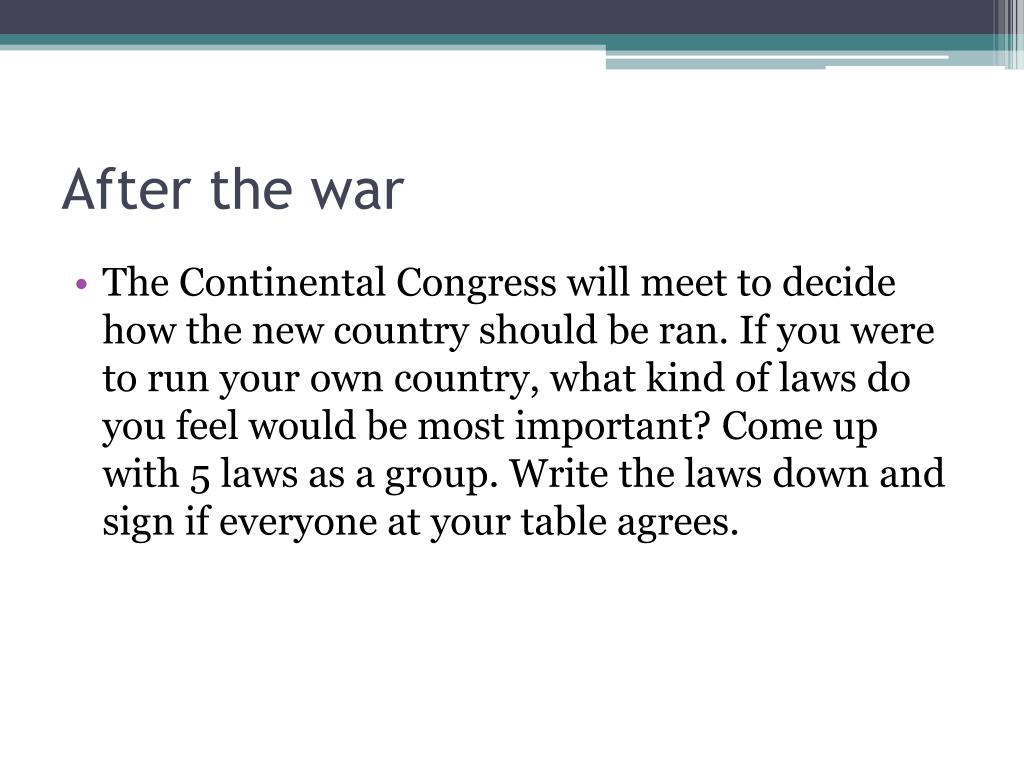 After the war

• The Continental Congress will meet to decide how the new country should be ran. If you were to run your own country, what kind of laws do you feel would be most important? Come up with 5 laws as a group. Write the laws down and sign if everyone at your table agrees.